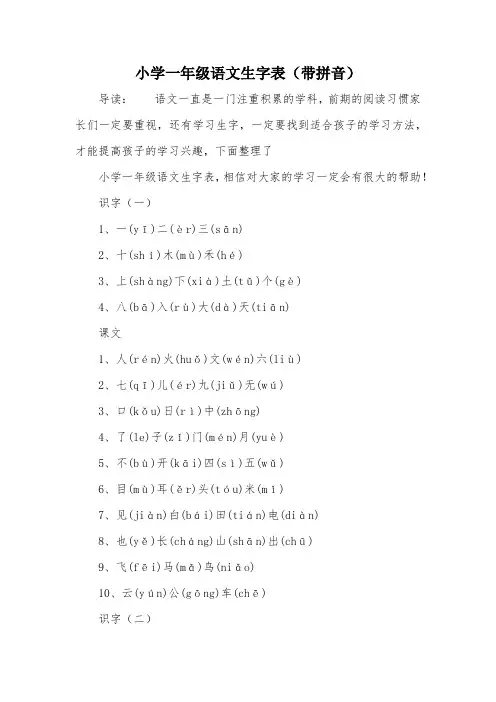 小学一年级语文生字表（带拼音）

导读： 语文一直是一门注重积累的学科，前期的阅读习惯家长们一定要重视，还有学习生字，一定要找到适合孩子的学习方法，才能提高孩子的学习兴趣，下面整理了

小学一年级语文生字表，相信对大家的学习一定会有很大的帮助！

识字（一）

1、一(yī)二(èr)三(sān)

2、十(shí)木(mù)禾(hé)

3、上(shàng)下(xià)土(tǔ)个(gè)

4、八(bā)入(rù)大(dà)天(tiān)

课文

1、人(rén)火(huǒ)文(wén)六(liù)

2、七(qī)儿(ér)九(jiǔ)无(wú)

3、口(kǒu)日(rì)中(zhōng)

4、了(le)子(zǐ)门(mén)月(yuè)

5、不(bù)开(kāi)四(sì)五(wǔ)

6、目(mù)耳(ěr)头(tóu)米(mǐ)

7、见(jiàn)白(bái)田(tián)电(diàn)

8、也(yě)长(cháng)山(shān)出(chū)

9、飞(fēi)马(mǎ)鸟(niǎo)

10、云(yún)公(gōng)车(chē)

识字（二）